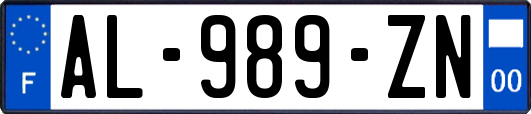 F
AL-989-ZN
00